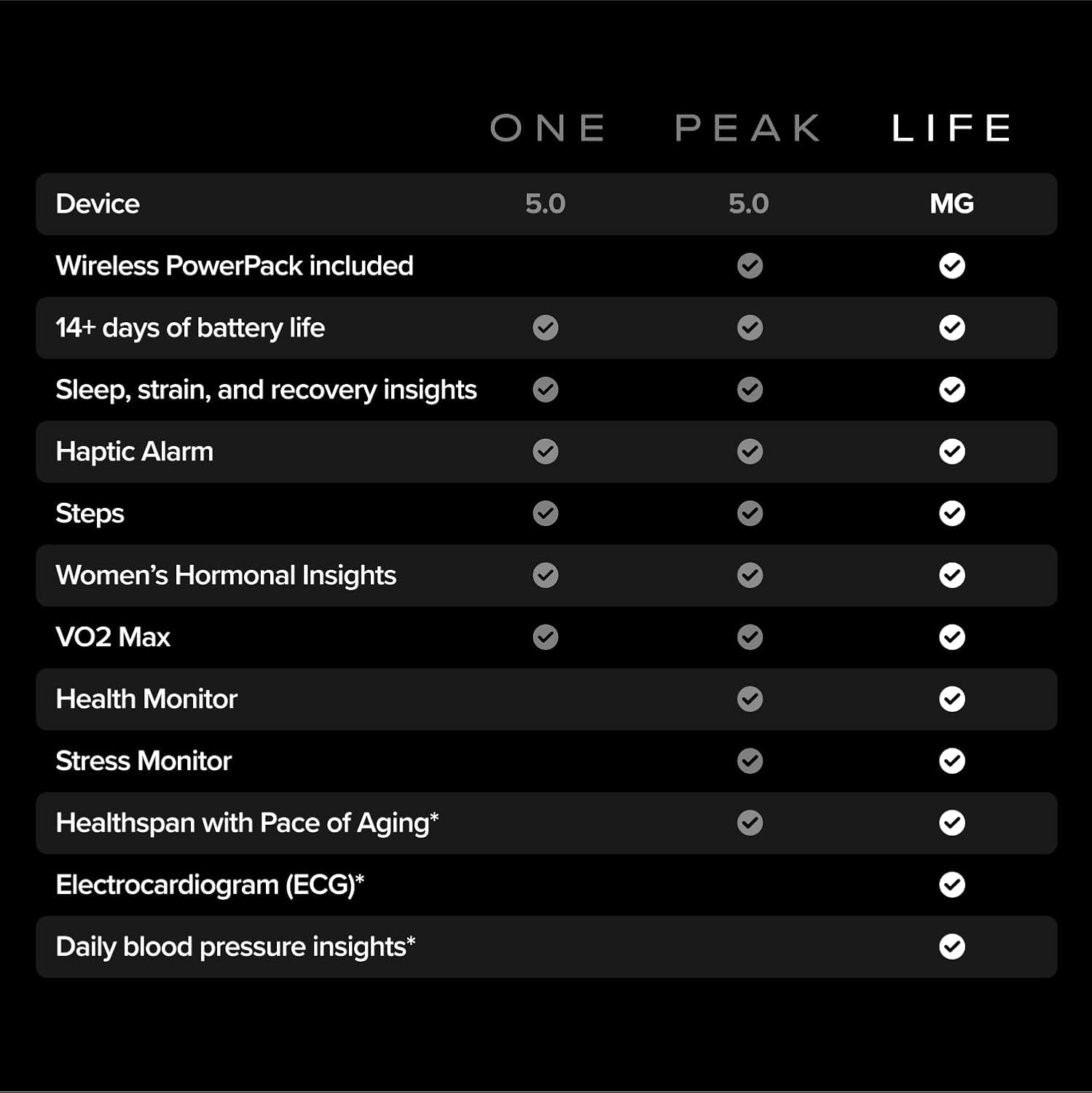 | | ONE | PEAK | LIFE |
|---|---|---|---|
| Device | 5.0 | 5.0 | MG |
| Wireless PowerPack included | | ✓ | ✓ |
| 14+ days of battery life | ✓ | ✓ | ✓ |
| Sleep, strain, and recovery insights | ✓ | ✓ | ✓ |
| Haptic Alarm | ✓ | ✓ | ✓ |
| Steps | ✓ | ✓ | ✓ |
| Women's Hormonal Insights | ✓ | ✓ | ✓ |
| VO2 Max | ✓ | ✓ | ✓ |
| Health Monitor | | ✓ | ✓ |
| Stress Monitor | | ✓ | ✓ |
| Healthspan with Pace of Aging* | | ✓ | ✓ |
| Electrocardiogram (ECG)* | | | ✓ |
| Daily blood pressure insights* | | | ✓ |